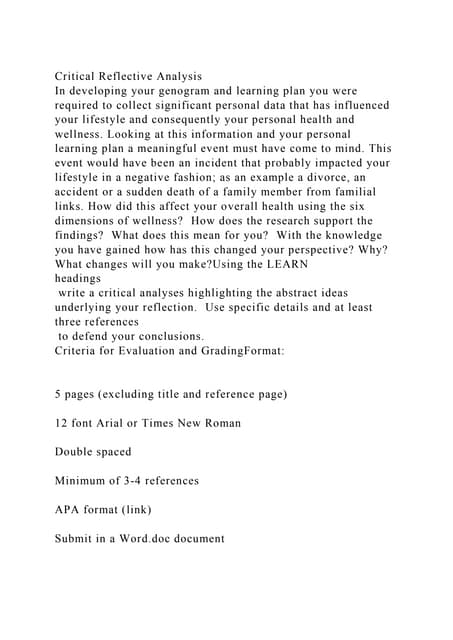 Critical Reflective Analysis
In developing your genogram and learning plan you were required to collect significant personal data that has influenced your lifestyle and consequently your personal health and wellness. Looking at this information and your personal learning plan a meaningful event must have come to mind. This event would have been an incident that probably impacted your lifestyle in a negative fashion; as an example a divorce, an accident or a sudden death of a family member from familial links. How did this affect your overall health using the six dimensions of wellness? How does the research support the findings? What does this mean for you? With the knowledge you have gained how has this changed your perspective? Why? What changes will you make?Using the LEARN headings
write a critical analyses highlighting the abstract ideas underlying your reflection. Use specific details and at least three references
to defend your conclusions.
Criteria for Evaluation and GradingFormat:

5 pages (excluding title and reference page)

12 font Arial or Times New Roman

Double spaced

Minimum of 3-4 references

APA format (link)

Submit in a Word.doc document